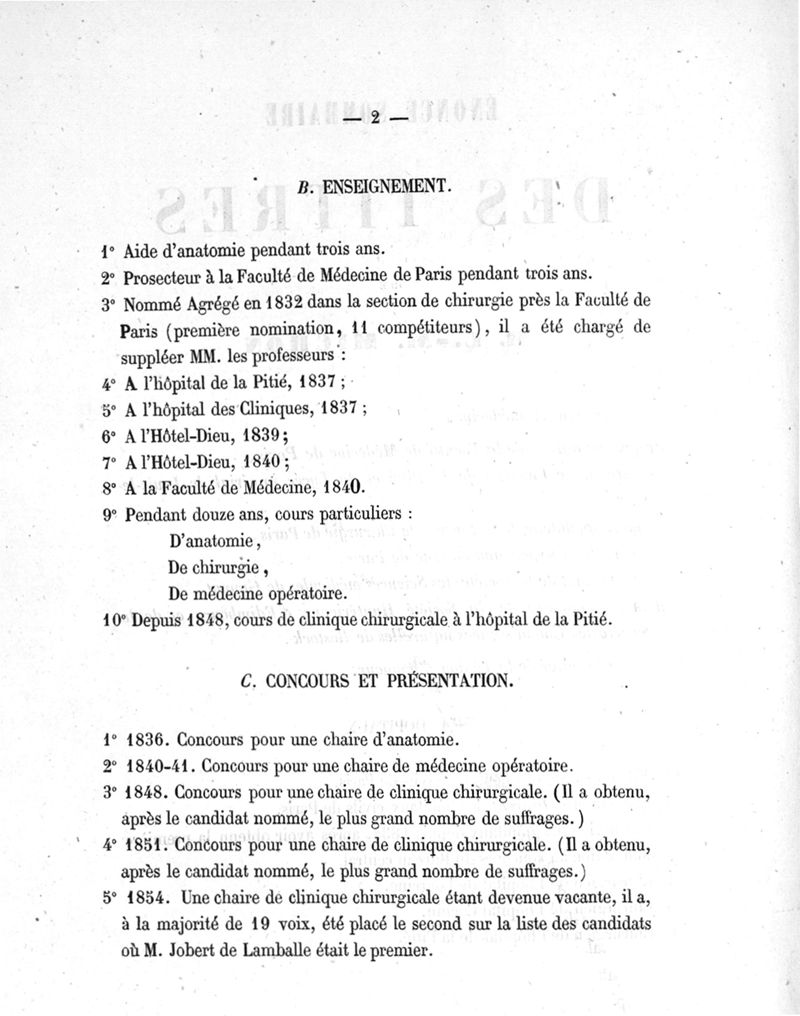 — 2 —

B. ENSEIGNEMENT.

1° Aide d'anatomie pendant trois ans.
2° Prosecteur à la Faculté de Médecine de Paris pendant trois ans.
3° Nommé Agrégé en 1832 dans la section de chirurgie près la Faculté de Paris (première nomination, 11 compétiteurs), il a été chargé de suppléer MM. les professeurs :
4° A l'hôpital de la Pitié, 1837 ;
5° A l'hôpital des Cliniques, 1837 ;
6° A l'Hôtel-Dieu, 1839 ;
7° A l'Hôtel-Dieu, 1840 ;
8° A la Faculté de Médecine, 1840.
9° Pendant douze ans, cours particuliers :
D'anatomie,
De chirurgie,
De médecine opératoire.
10° Depuis 1848, cours de clinique chirurgicale à l'hôpital de la Pitié.

C. CONCOURS ET PRÉSENTATION.

1° 1836. Concours pour une chaire d'anatomie.
2° 1840-41. Concours pour une chaire de médecine opératoire.
3° 1848. Concours pour une chaire de clinique chirurgicale. (Il a obtenu, après le candidat nommé, le plus grand nombre de suffrages.)
4° 1851. Concours pour une chaire de clinique chirurgicale. (Il a obtenu, après le candidat nommé, le plus grand nombre de suffrages.)
5° 1854. Une chaire de clinique chirurgicale étant devenue vacante, il a, à la majorité de 19 voix, été placé le second sur la liste des candidats où M. Jobert de Lamballe était le premier.